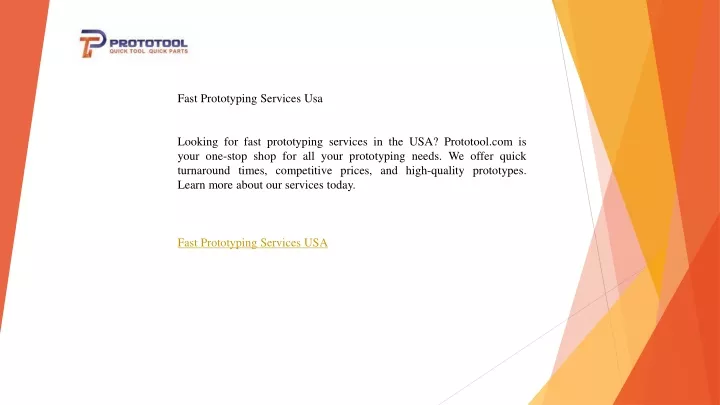 PROTOTOOL
QUICK TOOL QUICK PARTS

Fast Prototyping Services Usa

Looking for fast prototyping services in the USA? Prototool.com is your one-stop shop for all your prototyping needs. We offer quick turnaround times, competitive prices, and high-quality prototypes. Learn more about our services today.

Fast Prototyping Services USA